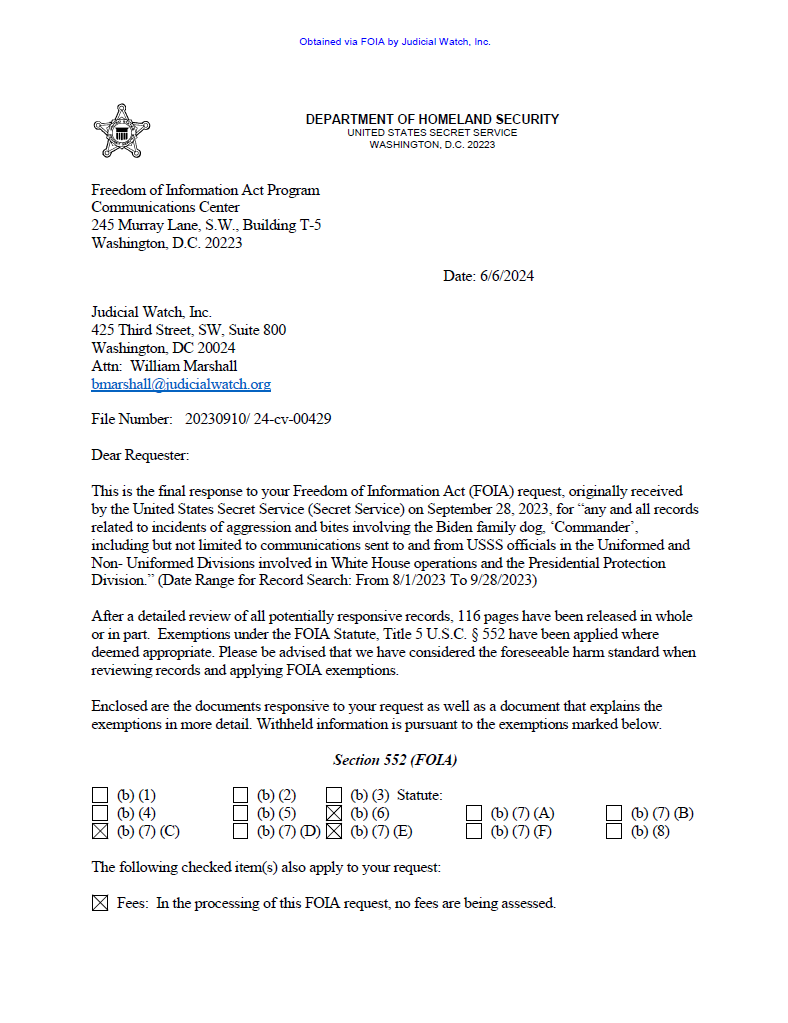 Obtained via FOIA by Judicial Watch, Inc.

DEPARTMENT OF HOMELAND SECURITY
UNITED STATES SECRET SERVICE
WASHINGTON, D.C. 20223

Freedom of Information Act Program
Communications Center
245 Murray Lane, S.W., Building T-5
Washington, D.C. 20223

Date: 6/6/2024

Judicial Watch, Inc.
425 Third Street, SW, Suite 800
Washington, DC 20024
Attn: William Marshall
bmarshall@judicialwatch.org

File Number: 20230910/ 24-cv-00429

Dear Requester:

This is the final response to your Freedom of Information Act (FOIA) request, originally received by the United States Secret Service (Secret Service) on September 28, 2023, for "any and all records related to incidents of aggression and bites involving the Biden family dog, 'Commander', including but not limited to communications sent to and from USSS officials in the Uniformed and Non- Uniformed Divisions involved in White House operations and the Presidential Protection Division." (Date Range for Record Search: From 8/1/2023 To 9/28/2023)

After a detailed review of all potentially responsive records, 116 pages have been released in whole or in part. Exemptions under the FOIA Statute, Title 5 U.S.C. § 552 have been applied where deemed appropriate. Please be advised that we have considered the foreseeable harm standard when reviewing records and applying FOIA exemptions.

Enclosed are the documents responsive to your request as well as a document that explains the exemptions in more detail. Withheld information is pursuant to the exemptions marked below.

Section 552 (FOIA)

☐ (b) (1) ☐ (b) (2) ☐ (b) (3) Statute:
☐ (b) (4) ☐ (b) (5) ☒ (b) (6) ☐ (b) (7) (A) ☐ (b) (7) (B)
☒ (b) (7) (C) ☐ (b) (7) (D) ☒ (b) (7) (E) ☐ (b) (7) (F) ☐ (b) (8)

The following checked item(s) also apply to your request:

☒ Fees: In the processing of this FOIA request, no fees are being assessed.